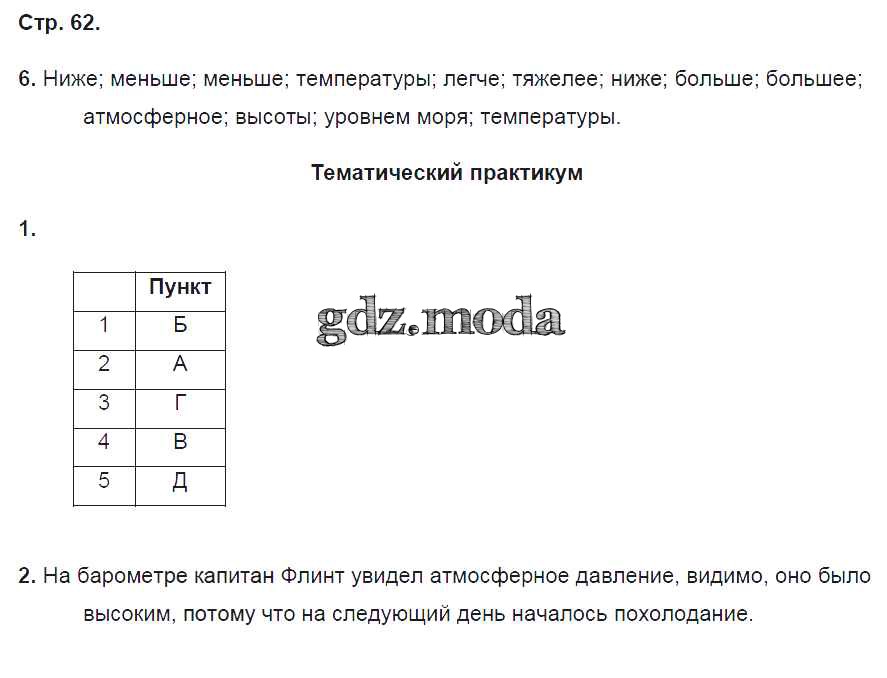 Стр. 62.

6. Ниже; меньше; меньше; температуры; легче; тяжелее; ниже; больше; большее; атмосферное; высоты; уровнем моря; температуры.

Тематический практикум

1.

| | Пункт |
|---|---|
| 1 | Б |
| 2 | А |
| 3 | Г |
| 4 | В |
| 5 | Д |

gdz.moda

2. На барометре капитан Флинт увидел атмосферное давление, видимо, оно было высоким, потому что на следующий день началось похолодание.